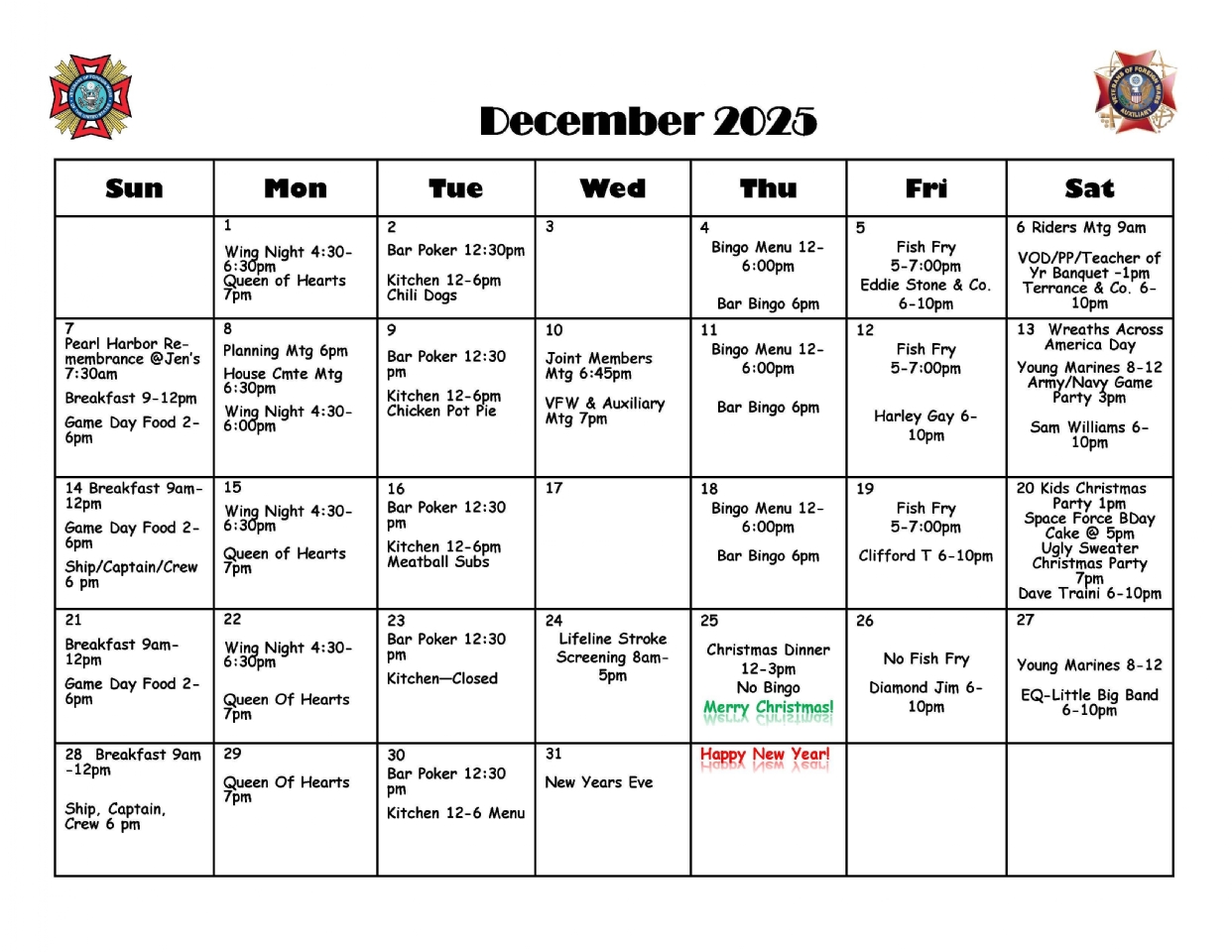 December 2025

| Sun | Mon | Tue | Wed | Thu | Fri | Sat |
|---|---|---|---|---|---|---|
| | 1 Wing Night 4:30-6:30pm Queen of Hearts 7pm | 2 Bar Poker 12:30pm Kitchen 12-6pm Chili Dogs | 3 | 4 Bingo Menu 12-6:00pm Bar Bingo 6pm | 5 Fish Fry 5-7:00pm Eddie Stone & Co. 6-10pm | 6 Riders Mtg 9am VOD/PP/Teacher of Yr Banquet -1pm Terrance & Co. 6-10pm |
| 7 Pearl Harbor Remembrance @Jen's 7:30am Breakfast 9-12pm Game Day Food 2-6pm | 8 Planning Mtg 6pm House Cmte Mtg 6:30pm Wing Night 4:30-6:00pm | 9 Bar Poker 12:30 pm Kitchen 12-6pm Chicken Pot Pie | 10 Joint Members Mtg 6:45pm VFW & Auxiliary Mtg 7pm | 11 Bingo Menu 12-6:00pm Bar Bingo 6pm | 12 Fish Fry 5-7:00pm Harley Gay 6-10pm | 13 Wreaths Across America Day Young Marines 8-12 Army/Navy Game Party 3pm Sam Williams 6-10pm |
| 14 Breakfast 9am-12pm Game Day Food 2-6pm Ship/Captain/Crew 6 pm | 15 Wing Night 4:30-6:30pm Queen of Hearts 7pm | 16 Bar Poker 12:30 pm Kitchen 12-6pm Meatball Subs | 17 | 18 Bingo Menu 12-6:00pm Bar Bingo 6pm | 19 Fish Fry 5-7:00pm Clifford T 6-10pm | 20 Kids Christmas Party 1pm Space Force BDay Cake @ 5pm Ugly Sweater Christmas Party 7pm Dave Traini 6-10pm |
| 21 Breakfast 9am-12pm Game Day Food 2-6pm | 22 Wing Night 4:30-6:30pm Queen Of Hearts 7pm | 23 Bar Poker 12:30 pm Kitchen—Closed | 24 Lifeline Stroke Screening 8am-5pm | 25 Christmas Dinner 12-3pm No Bingo Merry Christmas! | 26 No Fish Fry Diamond Jim 6-10pm | 27 Young Marines 8-12 EQ-Little Big Band 6-10pm |
| 28 Breakfast 9am -12pm Ship, Captain, Crew 6 pm | 29 Queen Of Hearts 7pm | 30 Bar Poker 12:30 pm Kitchen 12-6 Menu | 31 New Years Eve | Happy New Year! | | |